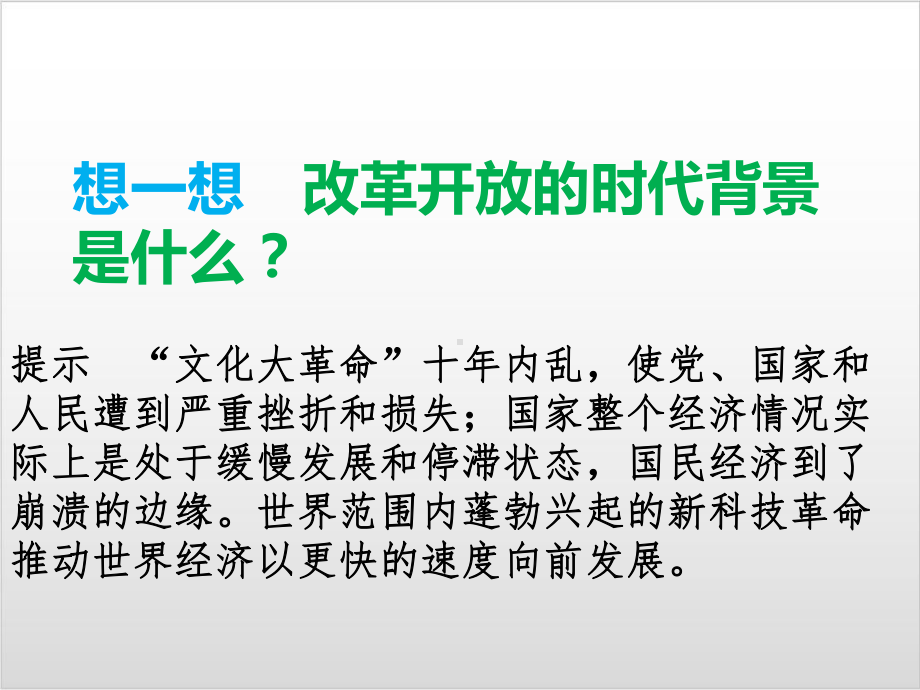 想一想　改革开放的时代背景是什么？

提示　“文化大革命”十年内乱，使党、国家和人民遭到严重挫折和损失；国家整个经济情况实际上是处于缓慢发展和停滞状态，国民经济到了崩溃的边缘。世界范围内蓬勃兴起的新科技革命推动世界经济以更快的速度向前发展。